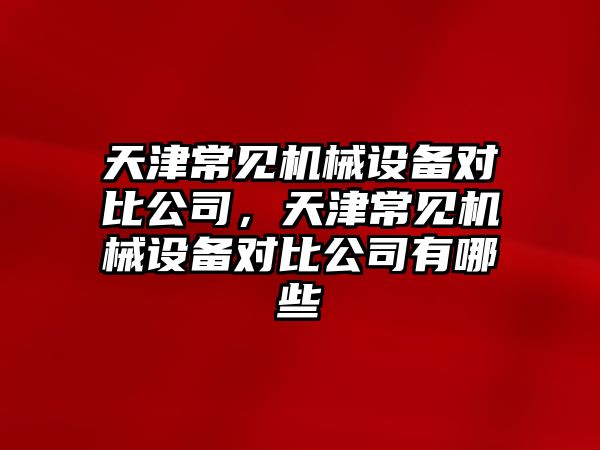 天津常见机械设备对比公司，天津常见机械设备对比公司有哪些